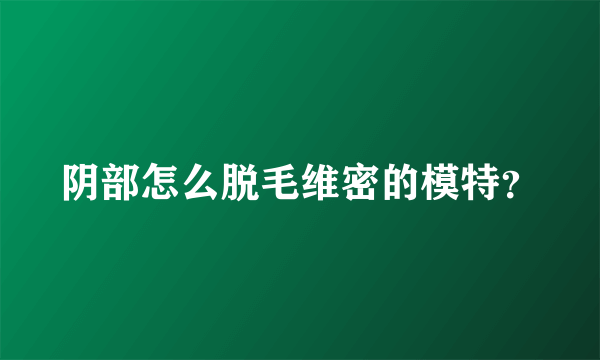 阴部怎么脱毛维密的模特?